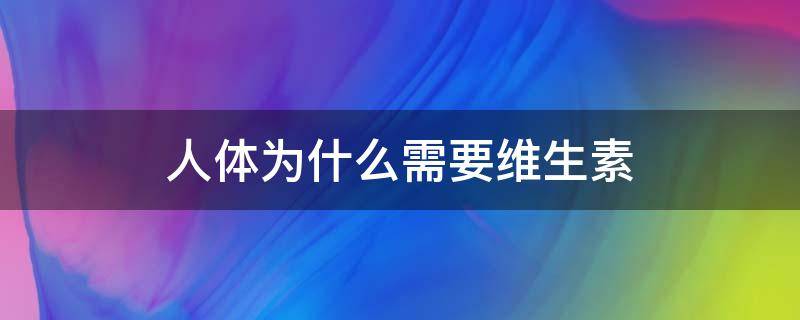 人体为什么需要维生素